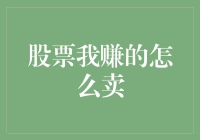 股票我赚的怎么卖